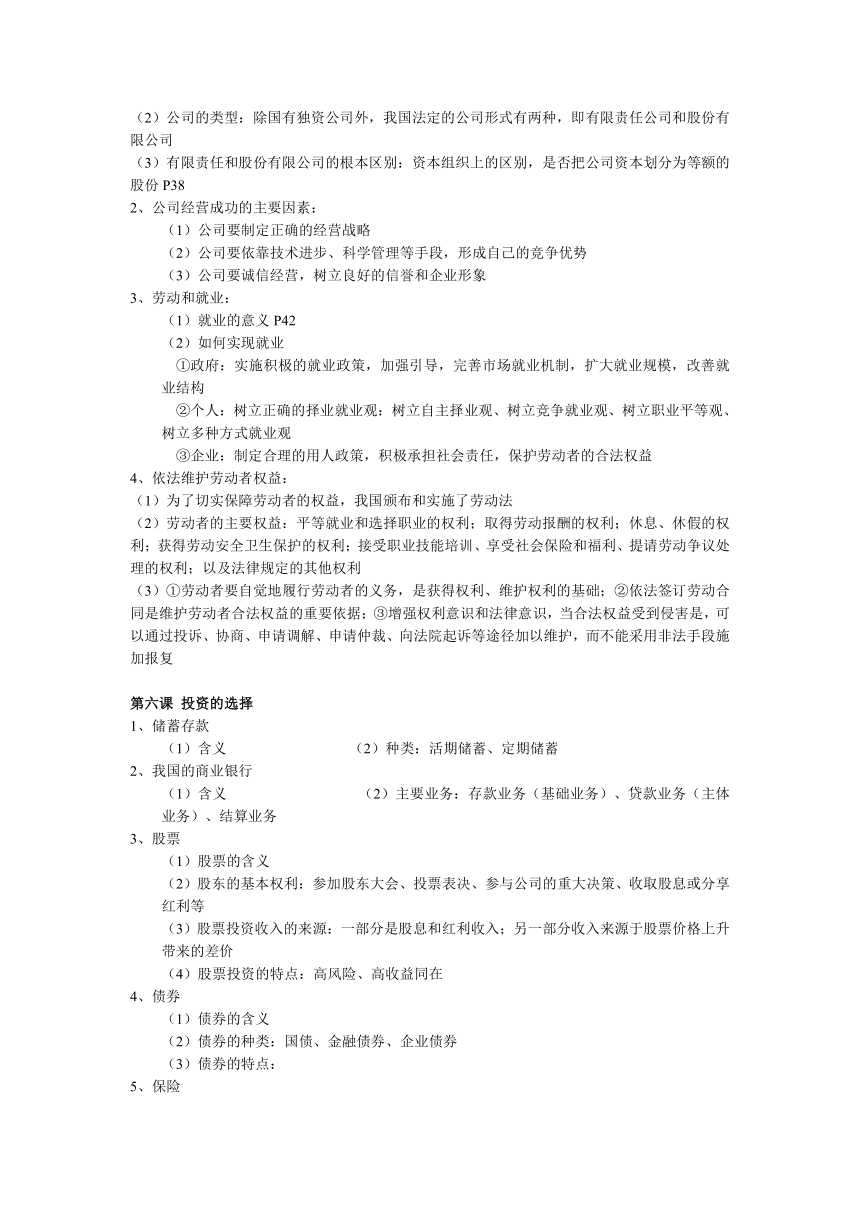 （2）公司的类型：除国有独资公司外，我国法定的公司形式有两种，即有限责任公司和股份有限公司
（3）有限责任和股份有限公司的根本区别：资本组织上的区别，是否把公司资本划分为等额的股份 P38
2、公司经营成功的主要因素：
（1）公司要制定正确的经营战略
（2）公司要依靠技术进步、科学管理等手段，形成自己的竞争优势
（3）公司要诚信经营，树立良好的信誉和企业形象
3、劳动和就业：
（1）就业的意义 P42
（2）如何实现就业
①政府：实施积极的就业政策，加强引导，完善市场就业机制，扩大就业规模，改善就业结构
②个人：树立正确的择业就业观：树立自主择业观、树立竞争就业观、树立职业平等观、树立多种方式就业观
③企业：制定合理的用人政策，积极承担社会责任，保护劳动者的合法权益
4、依法维护劳动者权益：
（1）为了切实保障劳动者的权益，我国颁布和实施了劳动法
（2）劳动者的主要权益：平等就业和选择职业的权利；取得劳动报酬的权利；休息、休假的权利；获得劳动安全卫生保护的权利；接受职业技能培训、享受社会保险和福利、提请劳动争议处理的权利；以及法律规定的其他权利
（3）①劳动者要自觉地履行劳动者的义务，是获得权利、维护权利的基础；②依法签订劳动合同是维护劳动者合法权益的重要依据；③增强权利意识和法律意识，当合法权益受到侵害是，可以通过投诉、协商、申请调解、申请仲裁、向法院起诉等途径加以维护，而不能采用非法手段施加报复

第六课 投资的选择
1、储蓄存款
（1）含义 （2）种类：活期储蓄、定期储蓄
2、我国的商业银行
（1）含义 （2）主要业务：存款业务（基础业务）、贷款业务（主体业务）、结算业务
3、股票
（1）股票的含义
（2）股东的基本权利：参加股东大会、投票表决、参与公司的重大决策、收取股息或分享红利等
（3）股票投资收入的来源：一部分是股息和红利收入；另一部分收入来源于股票价格上升带来的差价
（4）股票投资的特点：高风险、高收益同在
4、债券
（1）债券的含义
（2）债券的种类：国债、金融债券、企业债券
（3）债券的特点：
5、保险